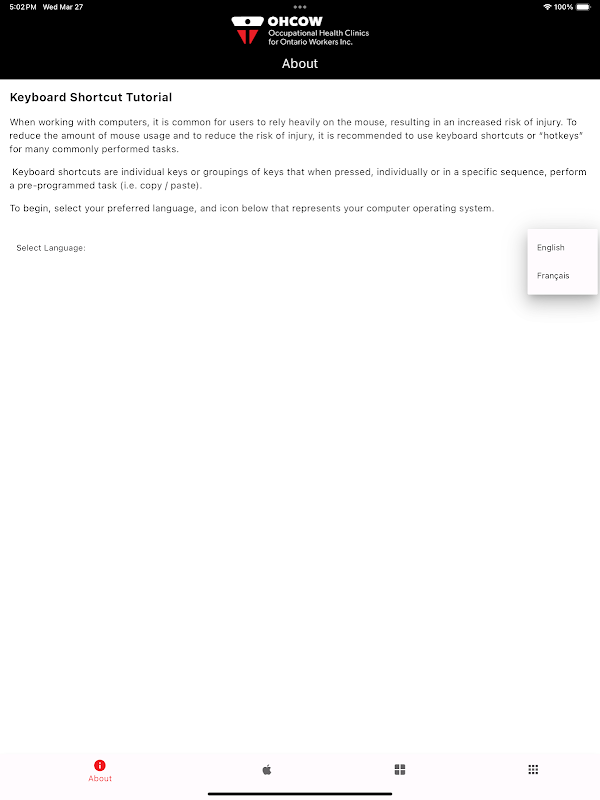 5:02 PM Wed Mar 27

100%

OHCOW
Occupational Health Clinics for Ontario Workers Inc.

About

Keyboard Shortcut Tutorial

When working with computers, it is common for users to rely heavily on the mouse, resulting in an increased risk of injury. To reduce the amount of mouse usage and to reduce the risk of injury, it is recommended to use keyboard shortcuts or "hotkeys" for many commonly performed tasks.

Keyboard shortcuts are individual keys or groupings of keys that when pressed, individually or in a specific sequence, perform a pre-programmed task (i.e. copy / paste).

To begin, select your preferred language, and icon below that represents your computer operating system.

Select Language:

English

Français

About